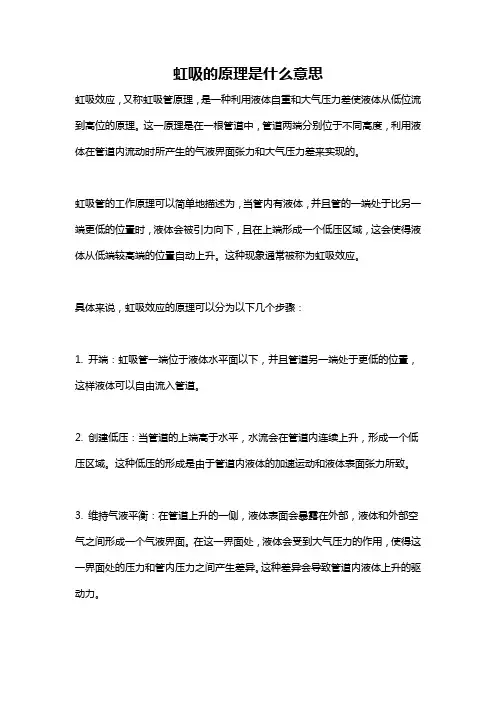 虹吸的原理是什么意思

虹吸效应，又称虹吸管原理，是一种利用液体自重和大气压力差使液体从低位流到高位的原理。这一原理是在一根管道中，管道两端分别位于不同高度，利用液体在管道内流动时所产生的气液界面张力和大气压力差来实现的。

虹吸管的工作原理可以简单地描述为，当管内有液体，并且管的一端处于比另一端更低的位置时，液体会被引力向下，且在上端形成一个低压区域，这会使得液体从低端较高端的位置自动上升。这种现象通常被称为虹吸效应。

具体来说，虹吸效应的原理可以分为以下几个步骤：

1. 开端：虹吸管一端位于液体水平面以下，并且管道另一端处于更低的位置，这样液体可以自由流入管道。

2. 创建低压：当管道的上端高于水平，水流会在管道内连续上升，形成一个低压区域。这种低压的形成是由于管道内液体的加速运动和液体表面张力所致。

3. 维持气液平衡：在管道上升的一侧，液体表面会暴露在外部，液体和外部空气之间形成一个气液界面。在这一界面处，液体会受到大气压力的作用，使得这一界面处的压力和管内压力之间产生差异。这种差异会导致管道内液体上升的驱动力。